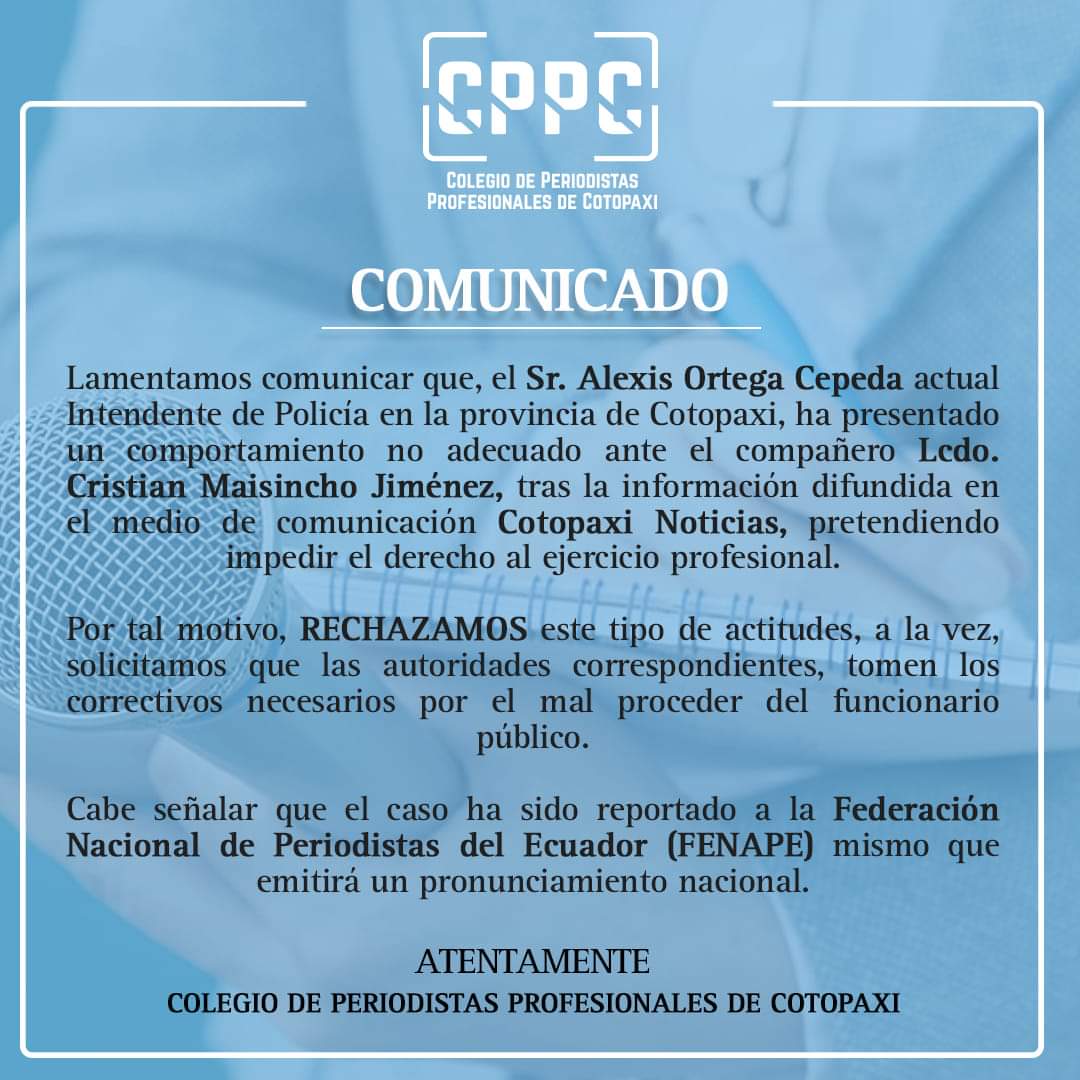 CPPC
COLEGIO DE PERIODISTAS
PROFESIONALES DE COTOPAXI

COMUNICADO

Lamentamos comunicar que, el Sr. Alexis Ortega Cepeda actual Intendente de Policía en la provincia de Cotopaxi, ha presentado un comportamiento no adecuado ante el compañero Lcdo. Cristian Maisincho Jiménez, tras la información difundida en el medio de comunicación Cotopaxi Noticias, pretendiendo impedir el derecho al ejercicio profesional.

Por tal motivo, RECHAZAMOS este tipo de actitudes, a la vez, solicitamos que las autoridades correspondientes, tomen los correctivos necesarios por el mal proceder del funcionario público.

Cabe señalar que el caso ha sido reportado a la Federación Nacional de Periodistas del Ecuador (FENAPE) mismo que emitirá un pronunciamiento nacional.

ATENTAMENTE
COLEGIO DE PERIODISTAS PROFESIONALES DE COTOPAXI